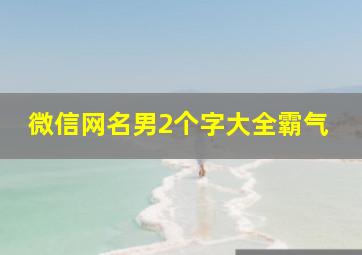 微信网名男2个字大全霸气